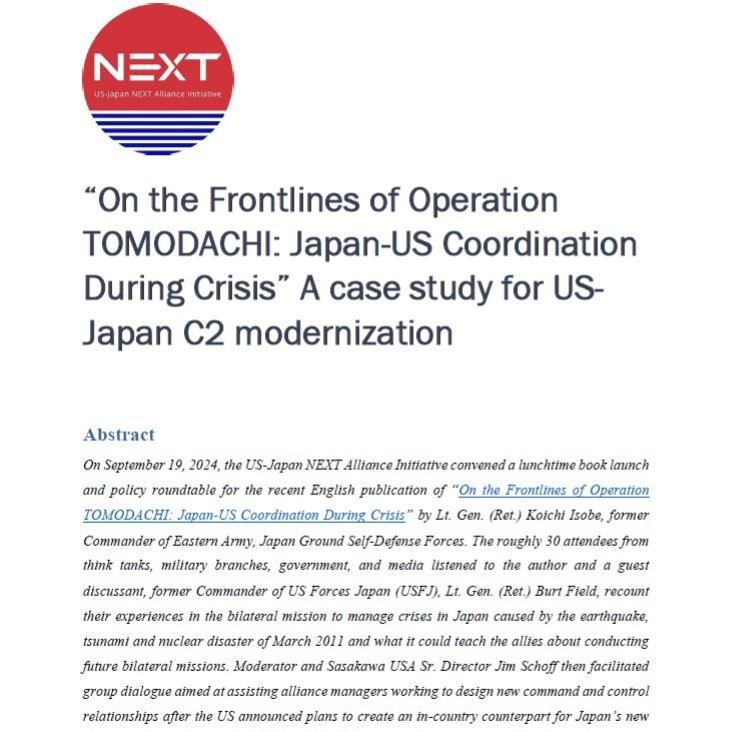 NEXT
US-Japan NEXT Alliance Initiative

“On the Frontlines of Operation TOMODACHI: Japan-US Coordination During Crisis” A case study for US-Japan C2 modernization

Abstract

On September 19, 2024, the US-Japan NEXT Alliance Initiative convened a lunchtime book launch and policy roundtable for the recent English publication of “On the Frontlines of Operation TOMODACHI: Japan-US Coordination During Crisis” by Lt. Gen. (Ret.) Koichi Isobe, former Commander of Eastern Army, Japan Ground Self-Defense Forces. The roughly 30 attendees from think tanks, military branches, government, and media listened to the author and a guest discussant, former Commander of US Forces Japan (USFJ), Lt. Gen. (Ret.) Burt Field, recount their experiences in the bilateral mission to manage crises in Japan caused by the earthquake, tsunami and nuclear disaster of March 2011 and what it could teach the allies about conducting future bilateral missions. Moderator and Sasakawa USA Sr. Director Jim Schoff then facilitated group dialogue aimed at assisting alliance managers working to design new command and control relationships after the US announced plans to create an in-country counterpart for Japan’s new